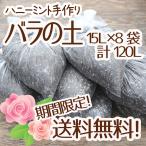 ハニーミント手作り
バラの土 15L×8 袋
計 120L

期間限定!
送料無料!